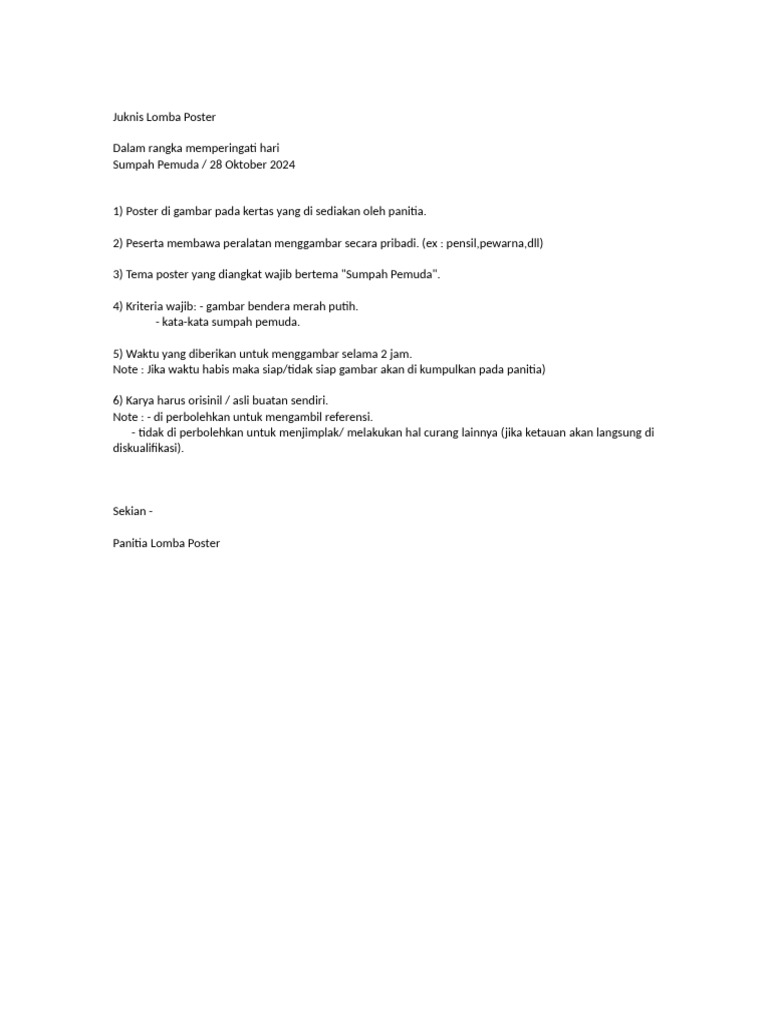 Juknis Lomba Poster

Dalam rangka memperingati hari
Sumpah Pemuda / 28 Oktober 2024

1) Poster di gambar pada kertas yang di sediakan oleh panitia.

2) Peserta membawa peralatan menggambar secara pribadi. (ex : pensil,pewarna,dll)

3) Tema poster yang diangkat wajib bertema "Sumpah Pemuda".

4) Kriteria wajib: - gambar bendera merah putih.
- kata-kata sumpah pemuda.

5) Waktu yang diberikan untuk menggambar selama 2 jam.
Note : Jika waktu habis maka siap/tidak siap gambar akan di kumpulkan pada panitia)

6) Karya harus orisinil / asli buatan sendiri.
Note : - di perbolehkan untuk mengambil referensi.
- tidak di perbolehkan untuk menjimplak/ melakukan hal curang lainnya (jika ketauan akan langsung di diskualifikasi).

Sekian -

Panitia Lomba Poster